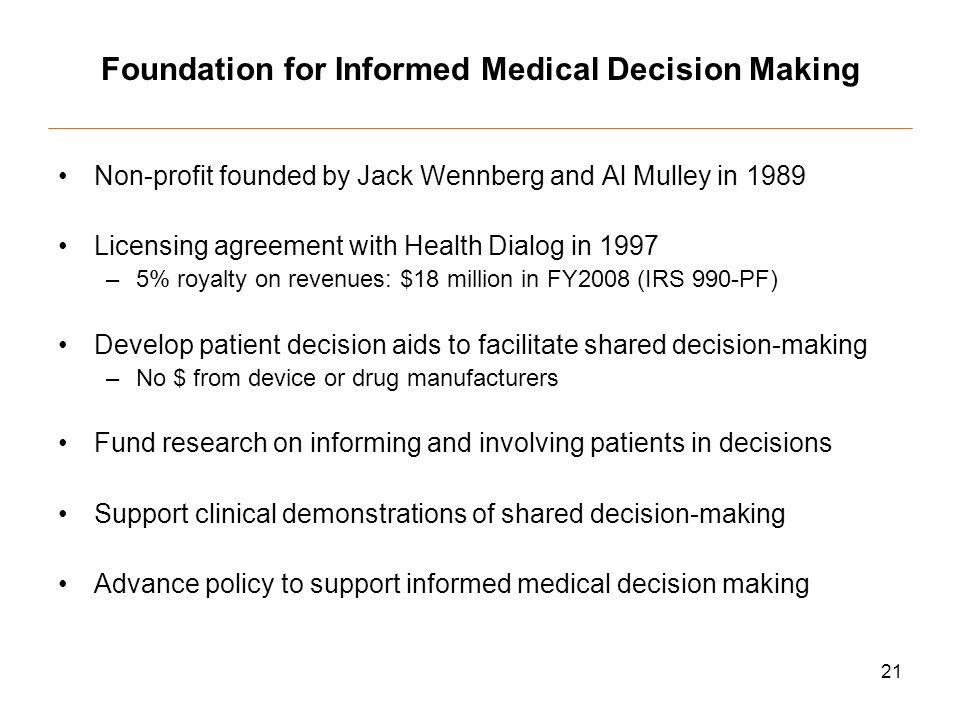 Foundation for Informed Medical Decision Making

• Non-profit founded by Jack Wennberg and Al Mulley in 1989

• Licensing agreement with Health Dialog in 1997
– 5% royalty on revenues: \$18 million in FY2008 (IRS 990-PF)

• Develop patient decision aids to facilitate shared decision-making
– No \$ from device or drug manufacturers

• Fund research on informing and involving patients in decisions

• Support clinical demonstrations of shared decision-making

• Advance policy to support informed medical decision making

21